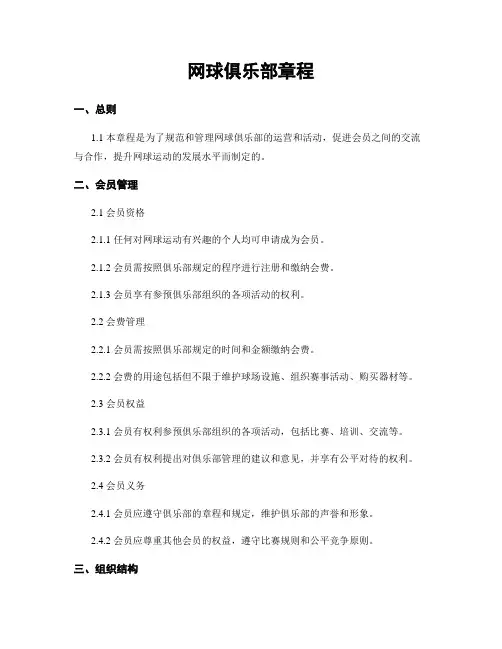 网球俱乐部章程

一、总则

1.1 本章程是为了规范和管理网球俱乐部的运营和活动，促进会员之间的交流与合作，提升网球运动的发展水平而制定的。

二、会员管理

2.1 会员资格

2.1.1 任何对网球运动有兴趣的个人均可申请成为会员。

2.1.2 会员需按照俱乐部规定的程序进行注册和缴纳会费。

2.1.3 会员享有参预俱乐部组织的各项活动的权利。

2.2 会费管理

2.2.1 会员需按照俱乐部规定的时间和金额缴纳会费。

2.2.2 会费的用途包括但不限于维护球场设施、组织赛事活动、购买器材等。

2.3 会员权益

2.3.1 会员有权利参预俱乐部组织的各项活动，包括比赛、培训、交流等。

2.3.2 会员有权利提出对俱乐部管理的建议和意见，并享有公平对待的权利。

2.4 会员义务

2.4.1 会员应遵守俱乐部的章程和规定，维护俱乐部的声誉和形象。

2.4.2 会员应尊重其他会员的权益，遵守比赛规则和公平竞争原则。

三、组织结构